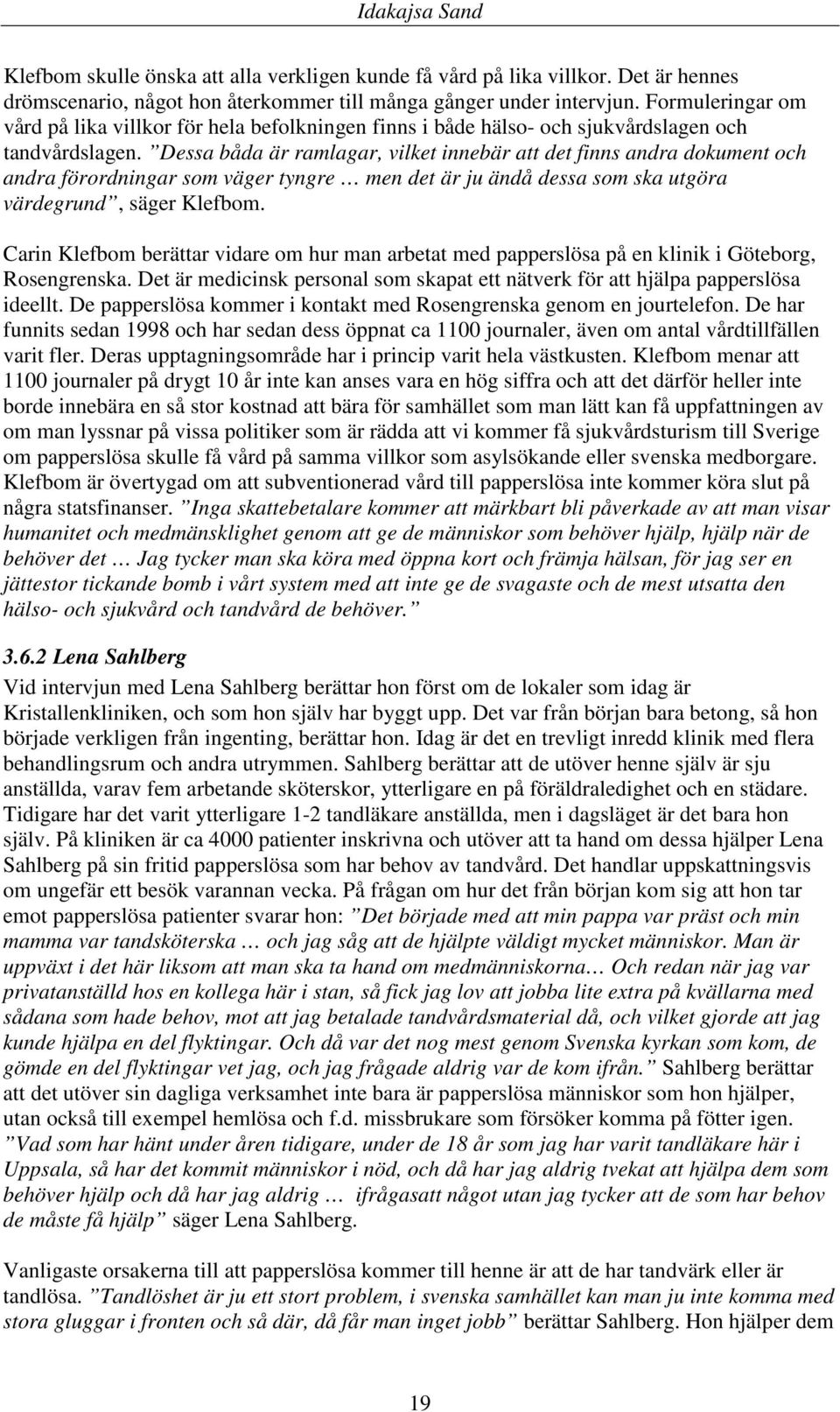 Idakajsa Sand

Klefbom skulle önska att alla verkligen kunde få vård på lika villkor. Det är hennes drömscenario, något hon återkommer till många gånger under intervjun. Formuleringar om vård på lika villkor för hela befolkningen finns i både hälso- och sjukvårdslagen och tandvårdslagen. ”Dessa båda är ramlagar, vilket innebär att det finns andra dokument och andra förordningar som väger tyngre … men det är ju ändå dessa som ska utgöra värdegrund”, säger Klefbom.

Carin Klefbom berättar vidare om hur man arbetat med papperslösa på en klinik i Göteborg, Rosengrenska. Det är medicinsk personal som skapat ett nätverk för att hjälpa papperslösa ideellt. De papperslösa kommer i kontakt med Rosengrenska genom en jourtelefon. De har funnits sedan 1998 och har sedan dess öppnat ca 1100 journaler, även om antal vårdtillfällen varit fler. Deras upptagningsområde har i princip varit hela västkusten. Klefbom menar att 1100 journaler på drygt 10 år inte kan anses vara en hög siffra och att det därför heller inte borde innebära en så stor kostnad att bära för samhället som man lätt kan få uppfattningen av om man lyssnar på vissa politiker som är rädda att vi kommer få sjukvårdsturism till Sverige om papperslösa skulle få vård på samma villkor som asylsökande eller svenska medborgare. Klefbom är övertygad om att subventionerad vård till papperslösa inte kommer köra slut på några statsfinanser. ”Inga skattebetalare kommer att märkbart bli påverkade av att man visar humanitet och medmänsklighet genom att ge de människor som behöver hjälp, hjälp när de behöver det … Jag tycker man ska köra med öppna kort och främja hälsan, för jag ser en jättestor tickande bomb i vårt system med att inte ge de svagaste och de mest utsatta den hälso- och sjukvård och tandvård de behöver.”

3.6.2 Lena Sahlberg

Vid intervjun med Lena Sahlberg berättar hon först om de lokaler som idag är Kristallenkliniken, och som hon själv har byggt upp. Det var från början bara betong, så hon började verkligen från ingenting, berättar hon. Idag är det en trevligt inredd klinik med flera behandlingsrum och andra utrymmen. Sahlberg berättar att de utöver henne själv är sju anställda, varav fem arbetande sköterskor, ytterligare en på föräldraledighet och en städare. Tidigare har det varit ytterligare 1-2 tandläkare anställda, men i dagsläget är det bara hon själv. På kliniken är ca 4000 patienter inskrivna och utöver att ta hand om dessa hjälper Lena Sahlberg på sin fritid papperslösa som har behov av tandvård. Det handlar uppskattningsvis om ungefär ett besök varannan vecka. På frågan om hur det från början kom sig att hon tar emot papperslösa patienter svarar hon: ”Det började med att min pappa var präst och min mamma var tandsköterska … och jag såg att de hjälpte väldigt mycket människor. Man är uppväxt i det här liksom att man ska ta hand om medmänniskorna… Och redan när jag var privatanställd hos en kollega här i stan, så fick jag lov att jobba lite extra på kvällarna med sådana som hade behov, mot att jag betalade tandvårdsmaterial då, och vilket gjorde att jag kunde hjälpa en del flyktingar. Och då var det nog mest genom Svenska kyrkan som kom, de gömde en del flyktingar vet jag, och jag frågade aldrig var de kom ifrån.” Sahlberg berättar att det utöver sin dagliga verksamhet inte bara är papperslösa människor som hon hjälper, utan också till exempel hemlösa och f.d. missbrukare som försöker komma på fötter igen. ”Vad som har hänt under åren tidigare, under de 18 år som jag har varit tandläkare här i Uppsala, så har det kommit människor i nöd, och då har jag aldrig tvekat att hjälpa dem som behöver hjälp och då har jag aldrig … ifrågasatt något utan jag tycker att de som har behov de måste få hjälp” säger Lena Sahlberg.

Vanligaste orsakerna till att papperslösa kommer till henne är att de har tandvärk eller är tandlösa. ”Tandlöshet är ju ett stort problem, i svenska samhället kan man ju inte komma med stora gluggar i fronten och så där, då får man inget jobb” berättar Sahlberg. Hon hjälper dem

19